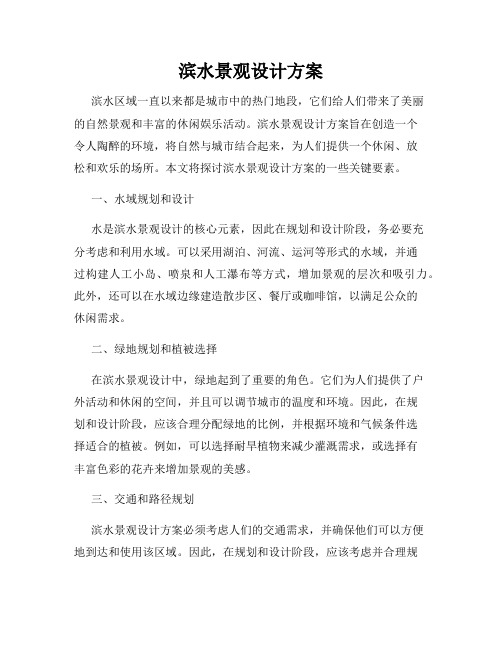 滨水景观设计方案

滨水区域一直以来都是城市中的热门地段，它们给人们带来了美丽的自然景观和丰富的休闲娱乐活动。滨水景观设计方案旨在创造一个令人陶醉的环境，将自然与城市结合起来，为人们提供一个休闲、放松和欢乐的场所。本文将探讨滨水景观设计方案的一些关键要素。

一、水域规划和设计

水是滨水景观设计的核心元素，因此在规划和设计阶段，务必要充分考虑和利用水域。可以采用湖泊、河流、运河等形式的水域，并通过构建人工小岛、喷泉和人工瀑布等方式，增加景观的层次和吸引力。此外，还可以在水域边缘建造散步区、餐厅或咖啡馆，以满足公众的休闲需求。

二、绿地规划和植被选择

在滨水景观设计中，绿地起到了重要的角色。它们为人们提供了户外活动和休闲的空间，并且可以调节城市的温度和环境。因此，在规划和设计阶段，应该合理分配绿地的比例，并根据环境和气候条件选择适合的植被。例如，可以选择耐旱植物来减少灌溉需求，或选择有丰富色彩的花卉来增加景观的美感。

三、交通和路径规划

滨水景观设计方案必须考虑人们的交通需求，并确保他们可以方便地到达和使用该区域。因此，在规划和设计阶段，应该考虑并合理规